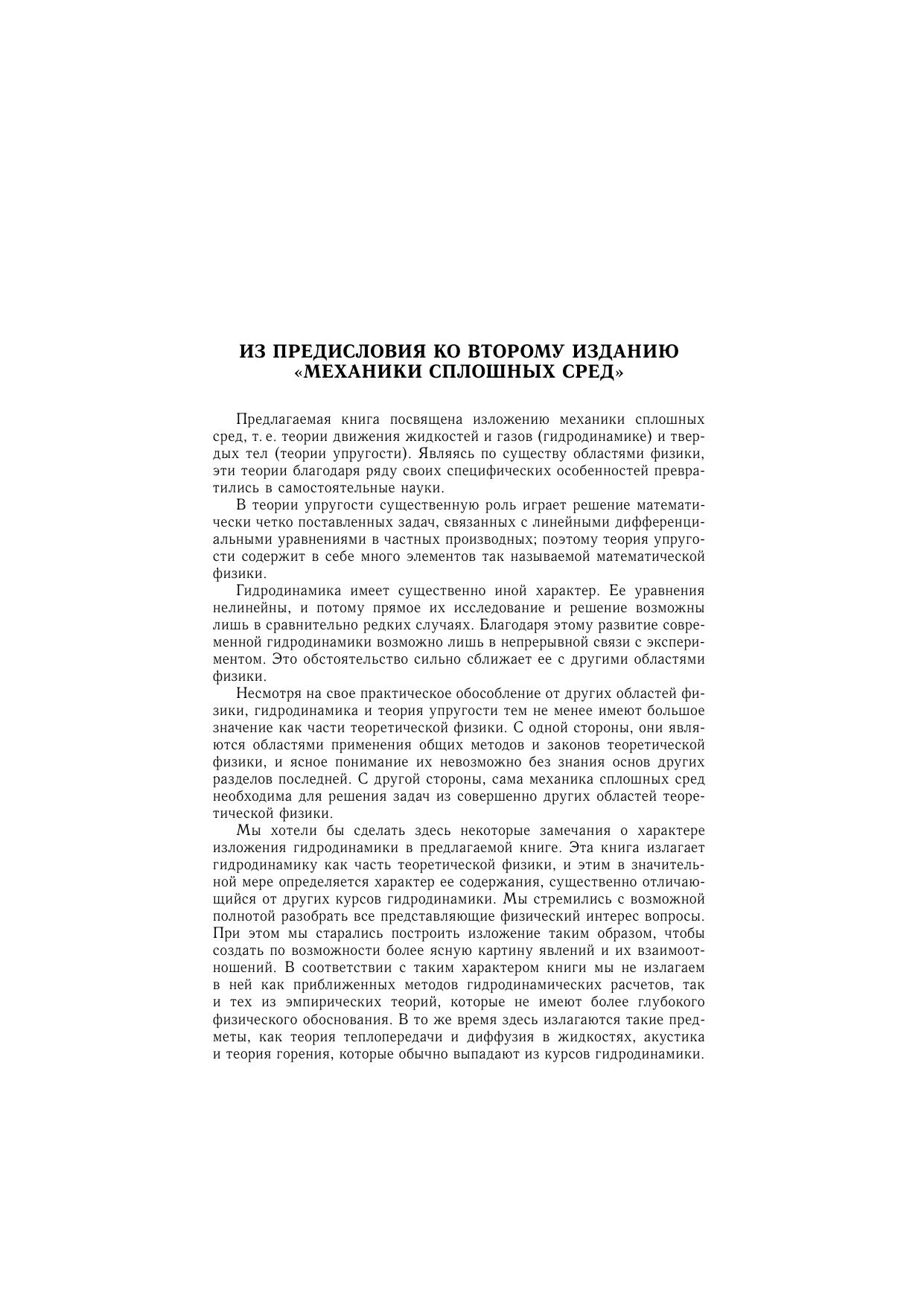 ИЗ ПРЕДИСЛОВИЯ КО ВТОРОМУ ИЗДАНИЮ
«МЕХАНИКИ СПЛОШНЫХ СРЕД»

Предлагаемая книга посвящена изложению механики сплошных сред, т. е. теории движения жидкостей и газов (гидродинамике) и твердых тел (теории упругости). Являясь по существу областями физики, эти теории благодаря ряду своих специфических особенностей превратились в самостоятельные науки.

В теории упругости существенную роль играет решение математически четко поставленных задач, связанных с линейными дифференциальными уравнениями в частных производных; поэтому теория упругости содержит в себе много элементов так называемой математической физики.

Гидродинамика имеет существенно иной характер. Ее уравнения нелинейны, и потому прямое их исследование и решение возможны лишь в сравнительно редких случаях. Благодаря этому развитие современной гидродинамики возможно лишь в непрерывной связи с экспериментом. Это обстоятельство сильно сближает ее с другими областями физики.

Несмотря на свое практическое обособление от других областей физики, гидродинамика и теория упругости тем не менее имеют большое значение как части теоретической физики. С одной стороны, они являются областями применения общих методов и законов теоретической физики, и ясное понимание их невозможно без знания основ других разделов последней. С другой стороны, сама механика сплошных сред необходима для решения задач из совершенно других областей теоретической физики.

Мы хотели бы сделать здесь некоторые замечания о характере изложения гидродинамики в предлагаемой книге. Эта книга излагает гидродинамику как часть теоретической физики, и этим в значительной мере определяется характер ее содержания, существенно отличающийся от других курсов гидродинамики. Мы стремились с возможной полнотой разобрать все представляющие физический интерес вопросы. При этом мы старались построить изложение таким образом, чтобы создать по возможности более ясную картину явлений и их взаимоотношений. В соответствии с таким характером книги мы не излагаем в ней как приближенных методов гидродинамических расчетов, так и тех из эмпирических теорий, которые не имеют более глубокого физического обоснования. В то же время здесь излагаются такие предметы, как теория теплопередачи и диффузия в жидкостях, акустика и теория горения, которые обычно выпадают из курсов гидродинамики.